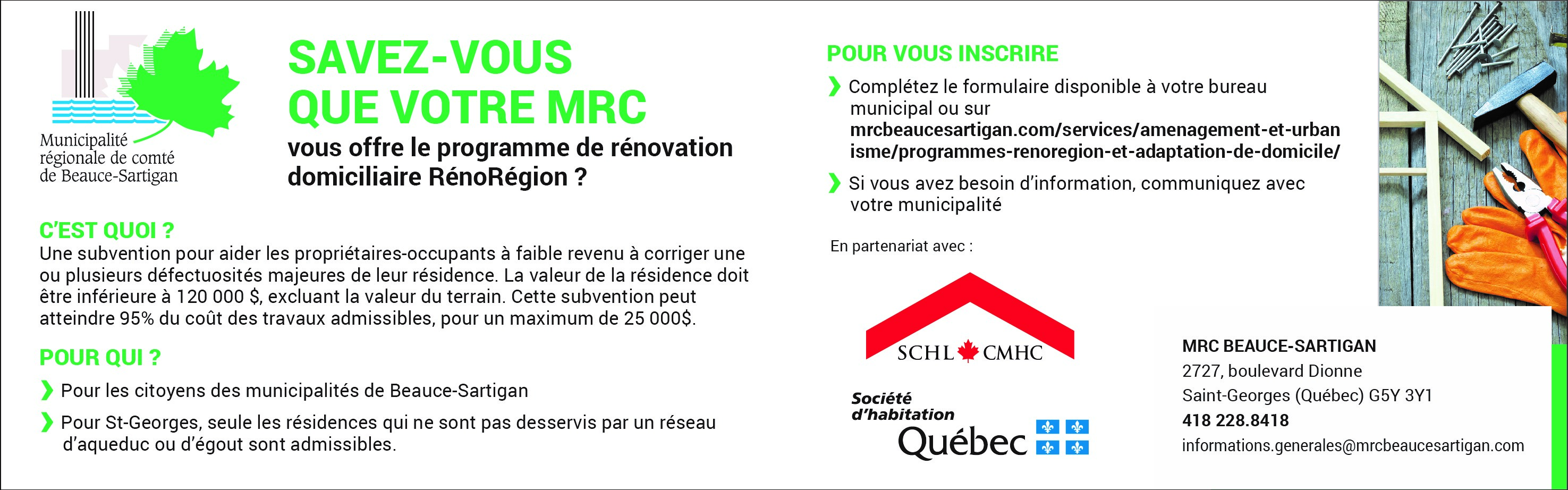 Municipalité régionale de comté de Beauce-Sartigan

SAVEZ-VOUS QUE VOTRE MRC
vous offre le programme de rénovation domiciliaire RénoRégion ?

C'EST QUOI ?
Une subvention pour aider les propriétaires-occupants à faible revenu à corriger une ou plusieurs défectuosités majeures de leur résidence. La valeur de la résidence doit être inférieure à 120 000 $, excluant la valeur du terrain. Cette subvention peut atteindre 95% du coût des travaux admissibles, pour un maximum de 25 000$.

POUR QUI ?
❯ Pour les citoyens des municipalités de Beauce-Sartigan
❯ Pour St-Georges, seule les résidences qui ne sont pas desservis par un réseau d'aqueduc ou d'égout sont admissibles.

POUR VOUS INSCRIRE
❯ Complétez le formulaire disponible à votre bureau municipal ou sur mrcbeaucesartigan.com/services/amenagement-et-urbanisme/programmes-renoregion-et-adaptation-de-domicile/
❯ Si vous avez besoin d'information, communiquez avec votre municipalité

En partenariat avec :

SCHL CMHC

Société d'habitation Québec

MRC BEAUCE-SARTIGAN
2727, boulevard Dionne
Saint-Georges (Québec) G5Y 3Y1
418 228.8418
informations.generales@mrcbeaucesartigan.com